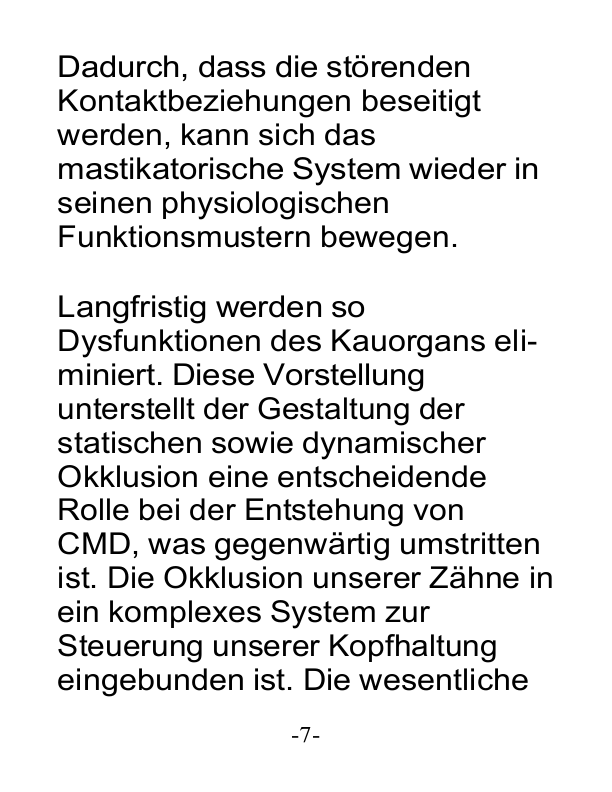 Dadurch, dass die störenden Kontaktbeziehungen beseitigt werden, kann sich das mastikatorische System wieder in seinen physiologischen Funktionsmustern bewegen.

Langfristig werden so Dysfunktionen des Kauorgans eliminiert. Diese Vorstellung unterstellt der Gestaltung der statischen sowie dynamischer Okklusion eine entscheidende Rolle bei der Entstehung von CMD, was gegenwärtig umstritten ist. Die Okklusion unserer Zähne in ein komplexes System zur Steuerung unserer Kopfhaltung eingebunden ist. Die wesentliche

-7-